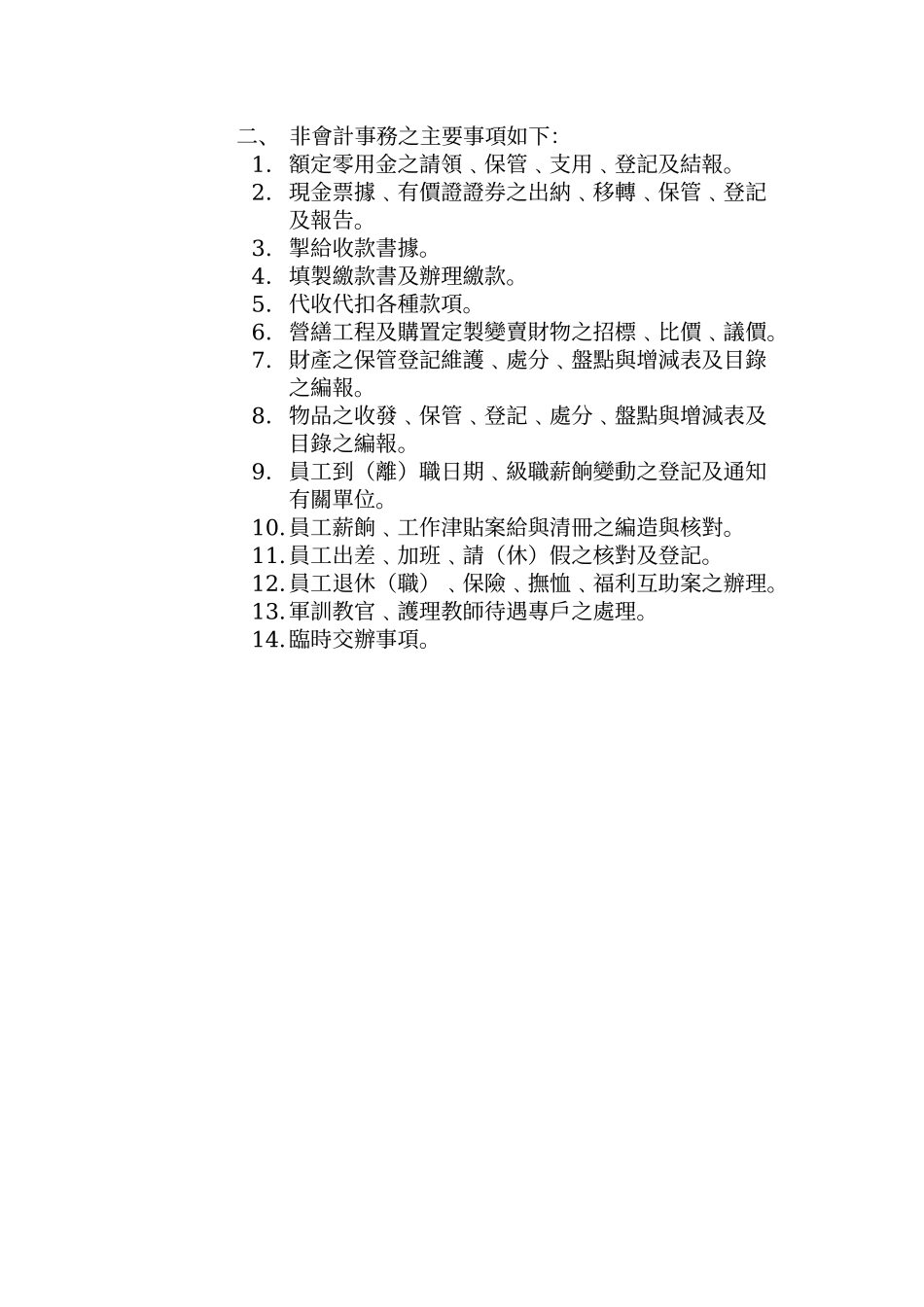 二、 非會計事務之主要事項如下:
1. 額定零用金之請領、保管、支用、登記及結報。
2. 現金票據、有價證證券之出納、移轉、保管、登記及報告。
3. 掣給收款書據。
4. 填製繳款書及辦理繳款。
5. 代收代扣各種款項。
6. 營繕工程及購置定製變賣財物之招標、比價、議價。
7. 財產之保管登記維護、處分、盤點與增減表及目錄之編報。
8. 物品之收發、保管、登記、處分、盤點與增減表及目錄之編報。
9. 員工到（離）職日期、級職薪餉變動之登記及通知有關單位。
10. 員工薪餉、工作津貼案給與清冊之編造與核對。
11. 員工出差、加班、請（休）假之核對及登記。
12. 員工退休（職）、保險、撫恤、福利互助案之辦理。
13. 軍訓教官、護理教師待遇專戶之處理。
14. 臨時交辦事項。